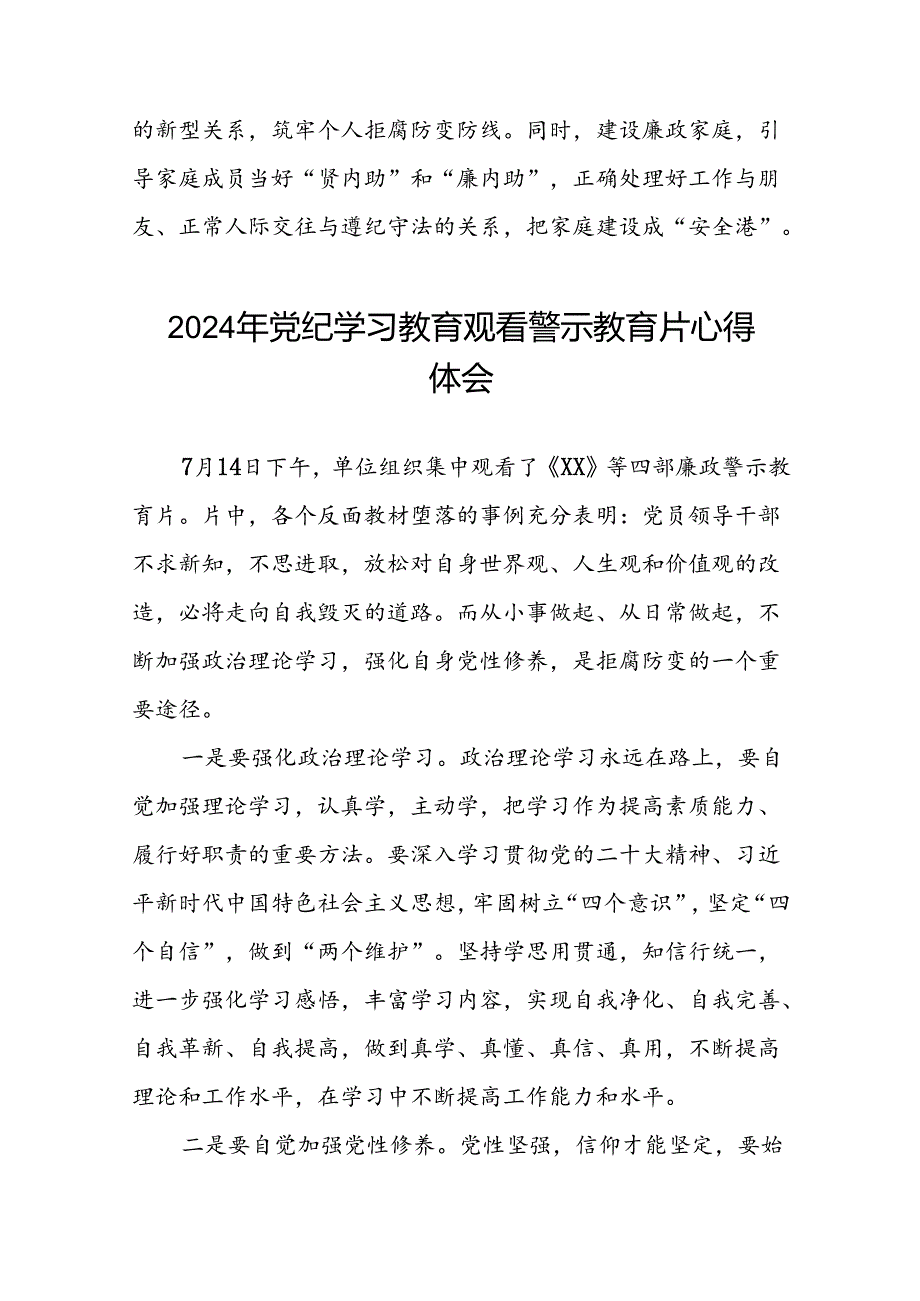 的新型关系，筑牢个人拒腐防变防线。同时，建设廉政家庭，引导家庭成员当好“贤内助”和“廉内助”，正确处理好工作与朋友、正常人际交往与遵纪守法的关系，把家庭建设成“安全港”。

2024年党纪学习教育观看警示教育片心得体会

7月14日下午，单位组织集中观看了《XX》等四部廉政警示教育片。片中，各个反面教材堕落的事例充分表明：党员领导干部不求新知，不思进取，放松对自身世界观、人生观和价值观的改造，必将走向自我毁灭的道路。而从小事做起、从日常做起，不断加强政治理论学习，强化自身党性修养，是拒腐防变的一个重要途径。

一是要强化政治理论学习。政治理论学习永远在路上，要自觉加强理论学习，认真学，主动学，把学习作为提高素质能力、履行好职责的重要方法。要深入学习贯彻党的二十大精神、习近平新时代中国特色社会主义思想，牢固树立“四个意识”，坚定“四个自信”，做到“两个维护”。坚持学思用贯通，知信行统一，进一步强化学习感悟，丰富学习内容，实现自我净化、自我完善、自我革新、自我提高，做到真学、真懂、真信、真用，不断提高理论和工作水平，在学习中不断提高工作能力和水平。

二是要自觉加强党性修养。党性坚强，信仰才能坚定，要始